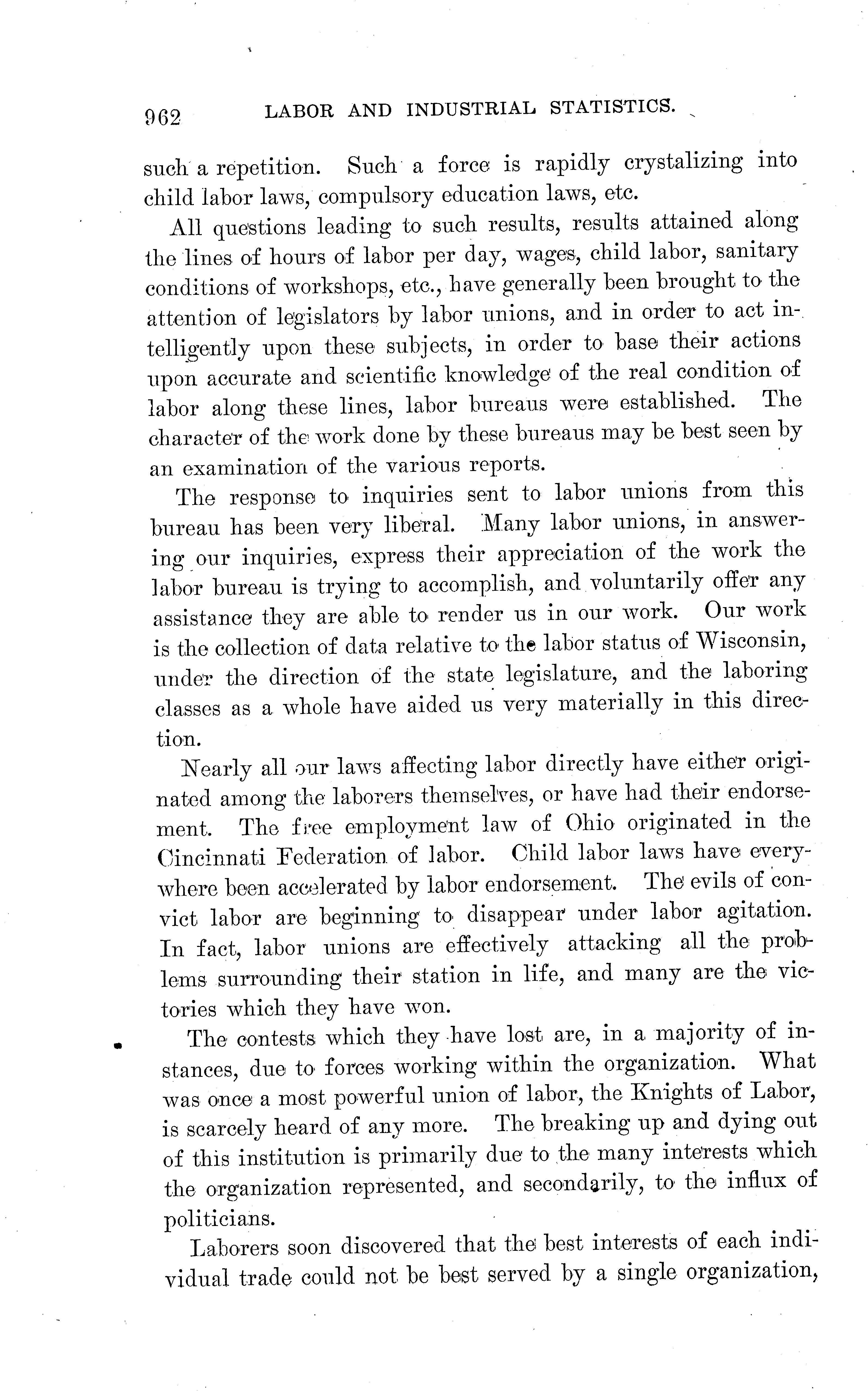 962 LABOR AND INDUSTRIAL STATISTICS.

such a repetition. Such a force is rapidly crystalizing into child labor laws, compulsory education laws, etc.

All questions leading to such results, results attained along the lines of hours of labor per day, wages, child labor, sanitary conditions of workshops, etc., have generally been brought to the attention of legislators by labor unions, and in order to act intelligently upon these subjects, in order to base their actions upon accurate and scientific knowledge of the real condition of labor along these lines, labor bureaus were established. The character of the work done by these bureaus may be best seen by an examination of the various reports.

The response to inquiries sent to labor unions from this bureau has been very liberal. Many labor unions, in answering our inquiries, express their appreciation of the work the labor bureau is trying to accomplish, and voluntarily offer any assistance they are able to render us in our work. Our work is the collection of data relative to the labor status of Wisconsin, under the direction of the state legislature, and the laboring classes as a whole have aided us very materially in this direction.

Nearly all our laws affecting labor directly have either originated among the laborers themselves, or have had their endorsement. The free employment law of Ohio originated in the Cincinnati Federation of labor. Child labor laws have everywhere been accelerated by labor endorsement. The evils of convict labor are beginning to disappear under labor agitation. In fact, labor unions are effectively attacking all the problems surrounding their station in life, and many are the victories which they have won.

The contests which they have lost are, in a majority of instances, due to forces working within the organization. What was once a most powerful union of labor, the Knights of Labor, is scarcely heard of any more. The breaking up and dying out of this institution is primarily due to the many interests which the organization represented, and secondarily, to the influx of politicians.

Laborers soon discovered that the best interests of each individual trade could not be best served by a single organization,